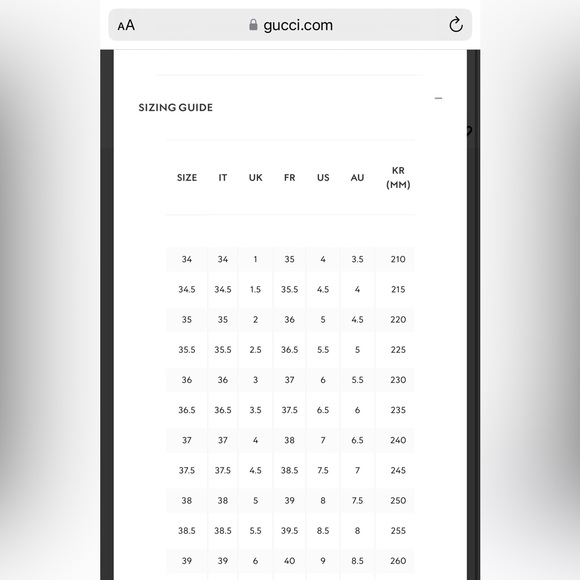 AA gucci.com

SIZING GUIDE

| SIZE | IT | UK | FR | US | AU | KR (MM) |
|---|---|---|---|---|---|---|
| 34 | 34 | 1 | 35 | 4 | 3.5 | 210 |
| 34.5 | 34.5 | 1.5 | 35.5 | 4.5 | 4 | 215 |
| 35 | 35 | 2 | 36 | 5 | 4.5 | 220 |
| 35.5 | 35.5 | 2.5 | 36.5 | 5.5 | 5 | 225 |
| 36 | 36 | 3 | 37 | 6 | 5.5 | 230 |
| 36.5 | 36.5 | 3.5 | 37.5 | 6.5 | 6 | 235 |
| 37 | 37 | 4 | 38 | 7 | 6.5 | 240 |
| 37.5 | 37.5 | 4.5 | 38.5 | 7.5 | 7 | 245 |
| 38 | 38 | 5 | 39 | 8 | 7.5 | 250 |
| 38.5 | 38.5 | 5.5 | 39.5 | 8.5 | 8 | 255 |
| 39 | 39 | 6 | 40 | 9 | 8.5 | 260 |